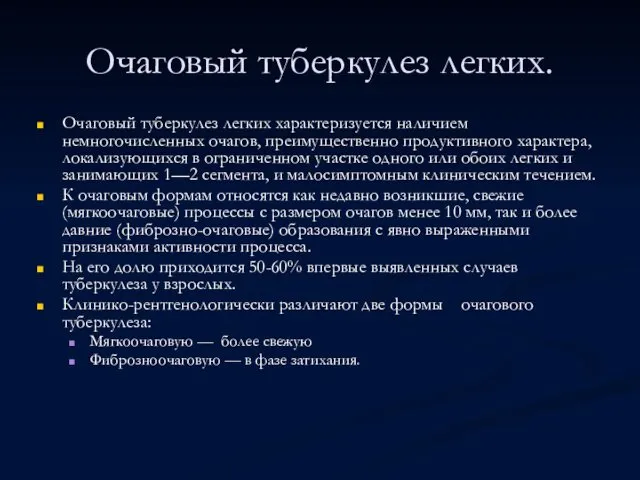 Очаговый туберкулез легких.

Очаговый туберкулез легких характеризуется наличием немногочисленных очагов, преимущественно продуктивного характера, локализующихся в ограниченном участке одного или обоих легких и занимающих 1—2 сегмента, и малосимптомным клиническим течением.

К очаговым формам относятся как недавно возникшие, свежие (мягкоочаговые) процессы с размером очагов менее 10 мм, так и более давние (фиброзно-очаговые) образования с явно выраженными признаками активности процесса.

На его долю приходится 50-60% впервые выявленных случаев туберкулеза у взрослых.

Клинико-рентгенологически различают две формы очагового туберкулеза:

Мягкоочаговую — более свежую

Фиброзноочаговую — в фазе затихания.